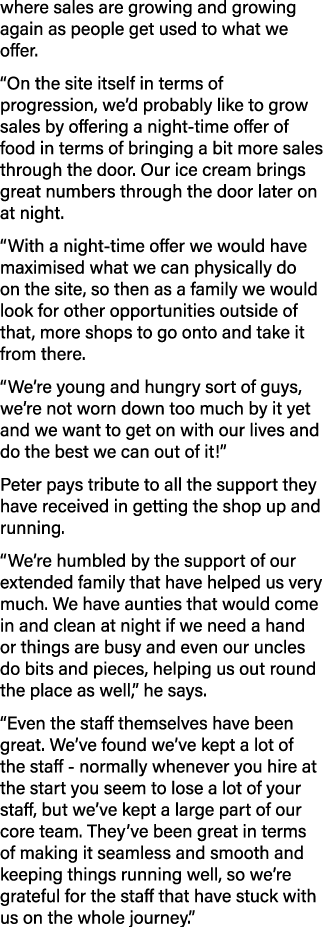 where sales are growing and growing again as people get used to what we offer.

“On the site itself in terms of progression, we’d probably like to grow sales by offering a night-time offer of food in terms of bringing a bit more sales through the door. Our ice cream brings great numbers through the door later on at night.

“With a night-time offer we would have maximised what we can physically do on the site, so then as a family we would look for other opportunities outside of that, more shops to go onto and take it from there.

“We’re young and hungry sort of guys, we’re not worn down too much by it yet and we want to get on with our lives and do the best we can out of it!”

Peter pays tribute to all the support they have received in getting the shop up and running.

“We’re humbled by the support of our extended family that have helped us very much. We have aunties that would come in and clean at night if we need a hand or things are busy and even our uncles do bits and pieces, helping us out round the place as well,” he says.

“Even the staff themselves have been great. We’ve found we’ve kept a lot of the staff - normally whenever you hire at the start you seem to lose a lot of your staff, but we’ve kept a large part of our core team. They’ve been great in terms of making it seamless and smooth and keeping things running well, so we’re grateful for the staff that have stuck with us on the whole journey.”